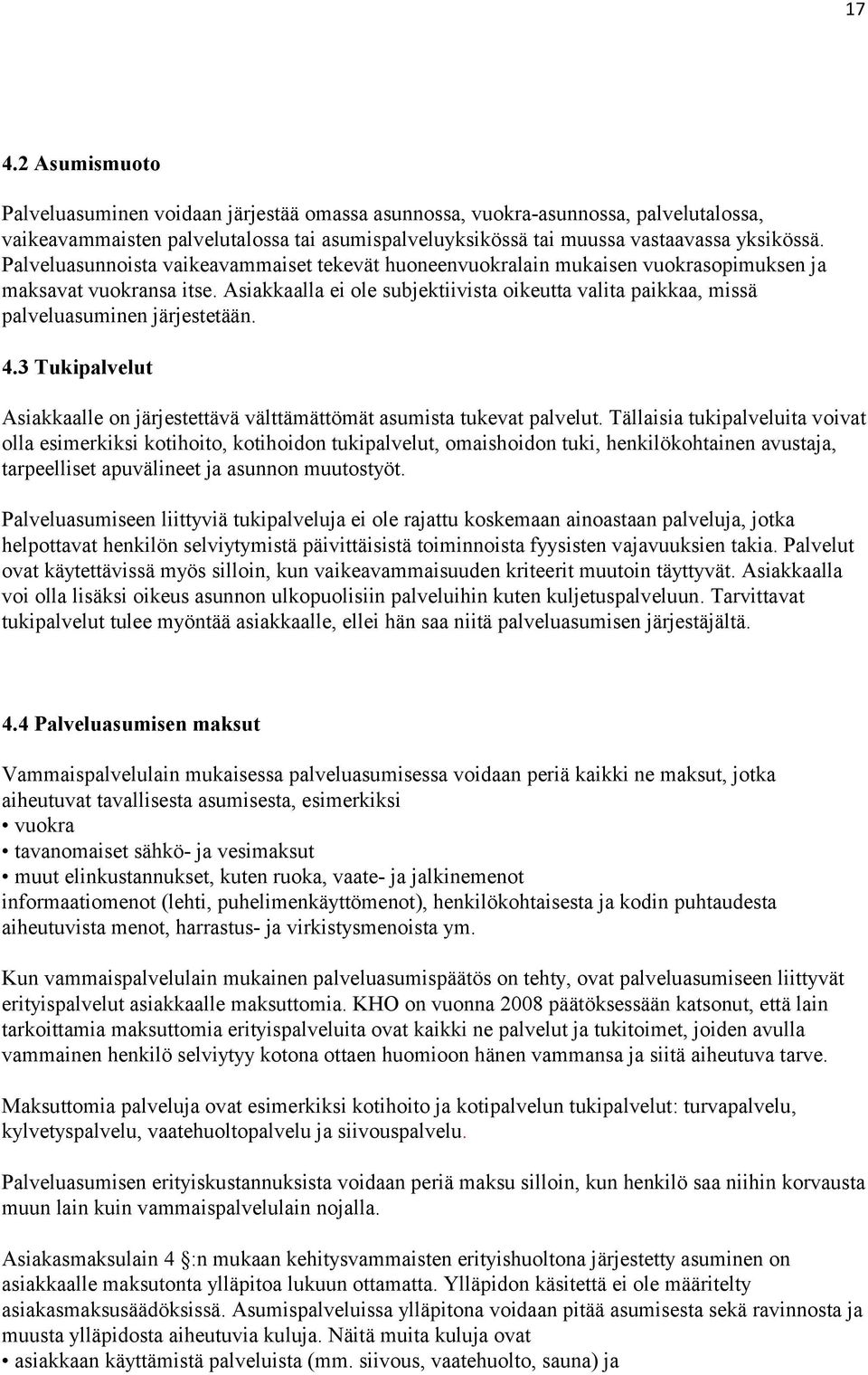 17

4.2 Asumismuoto

Palveluasuminen voidaan järjestää omassa asunnossa, vuokra-asunnossa, palvelutalossa, vaikeavammaisten palvelutalossa tai asumispalveluyksikössä tai muussa vastaavassa yksikössä. Palveluasunnoista vaikeavammaiset tekevät huoneenvuokralain mukaisen vuokrasopimuksen ja maksavat vuokransa itse. Asiakkaalla ei ole subjektiivista oikeutta valita paikkaa, missä palveluasuminen järjestetään.

4.3 Tukipalvelut

Asiakkaalle on järjestettävä välttämättömät asumista tukevat palvelut. Tällaisia tukipalveluita voivat olla esimerkiksi kotihoito, kotihoidon tukipalvelut, omaishoidon tuki, henkilökohtainen avustaja, tarpeelliset apuvälineet ja asunnon muutostyöt.

Palveluasumiseen liittyviä tukipalveluja ei ole rajattu koskemaan ainoastaan palveluja, jotka helpottavat henkilön selviytymistä päivittäisistä toiminnoista fyysisten vajavuuksien takia. Palvelut ovat käytettävissä myös silloin, kun vaikeavammaisuuden kriteerit muutoin täyttyvät. Asiakkaalla voi olla lisäksi oikeus asunnon ulkopuolisiin palveluihin kuten kuljetuspalveluun. Tarvittavat tukipalvelut tulee myöntää asiakkaalle, ellei hän saa niitä palveluasumisen järjestäjältä.

4.4 Palveluasumisen maksut

Vammaispalvelulain mukaisessa palveluasumisessa voidaan periä kaikki ne maksut, jotka aiheutuvat tavallisesta asumisesta, esimerkiksi
• vuokra
• tavanomaiset sähkö- ja vesimaksut
• muut elinkustannukset, kuten ruoka, vaate- ja jalkinemenot
informaatiomenot (lehti, puhelimenkäyttömenot), henkilökohtaisesta ja kodin puhtaudesta aiheutuvista menot, harrastus- ja virkistysmenoista ym.

Kun vammaispalvelulain mukainen palveluasumispäätös on tehty, ovat palveluasumiseen liittyvät erityispalvelut asiakkaalle maksuttomia. KHO on vuonna 2008 päätöksessään katsonut, että lain tarkoittamia maksuttomia erityispalveluita ovat kaikki ne palvelut ja tukitoimet, joiden avulla vammainen henkilö selviytyy kotona ottaen huomioon hänen vammansa ja siitä aiheutuva tarve.

Maksuttomia palveluja ovat esimerkiksi kotihoito ja kotipalvelun tukipalvelut: turvapalvelu, kylvetyspalvelu, vaatehuoltopalvelu ja siivouspalvelu.

Palveluasumisen erityiskustannuksista voidaan periä maksu silloin, kun henkilö saa niihin korvausta muun lain kuin vammaispalvelulain nojalla.

Asiakasmaksulain 4 :n mukaan kehitysvammaisten erityishuoltona järjestetty asuminen on asiakkaalle maksutonta ylläpitoa lukuun ottamatta. Ylläpidon käsitettä ei ole määritelty asiakasmaksusäädöksissä. Asumispalveluissa ylläpitona voidaan pitää asumisesta sekä ravinnosta ja muusta ylläpidosta aiheutuvia kuluja. Näitä muita kuluja ovat
• asiakkaan käyttämistä palveluista (mm. siivous, vaatehuolto, sauna) ja